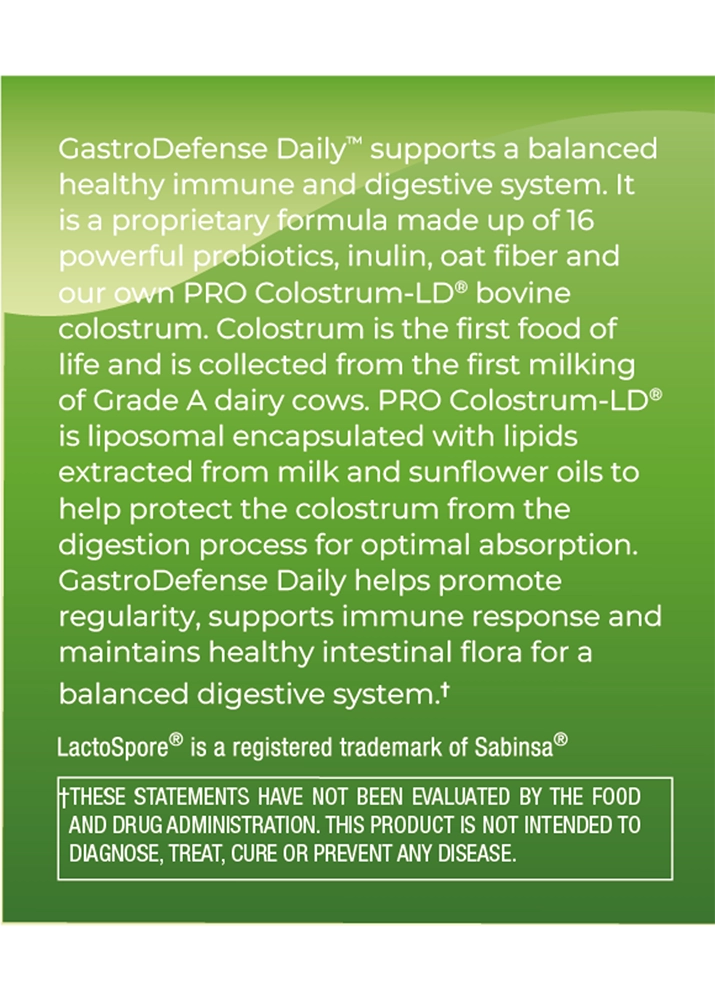 GastroDefense Daily™ supports a balanced healthy immune and digestive system. It is a proprietary formula made up of 16 powerful probiotics, inulin, oat fiber and our own PRO Colostrum-LD® bovine colostrum. Colostrum is the first food of life and is collected from the first milking of Grade A dairy cows. PRO Colostrum-LD® is liposomal encapsulated with lipids extracted from milk and sunflower oils to help protect the colostrum from the digestion process for optimal absorption. GastroDefense Daily helps promote regularity, supports immune response and maintains healthy intestinal flora for a balanced digestive system.†

LactoSpore® is a registered trademark of Sabinsa®

†THESE STATEMENTS HAVE NOT BEEN EVALUATED BY THE FOOD AND DRUG ADMINISTRATION. THIS PRODUCT IS NOT INTENDED TO DIAGNOSE, TREAT, CURE OR PREVENT ANY DISEASE.